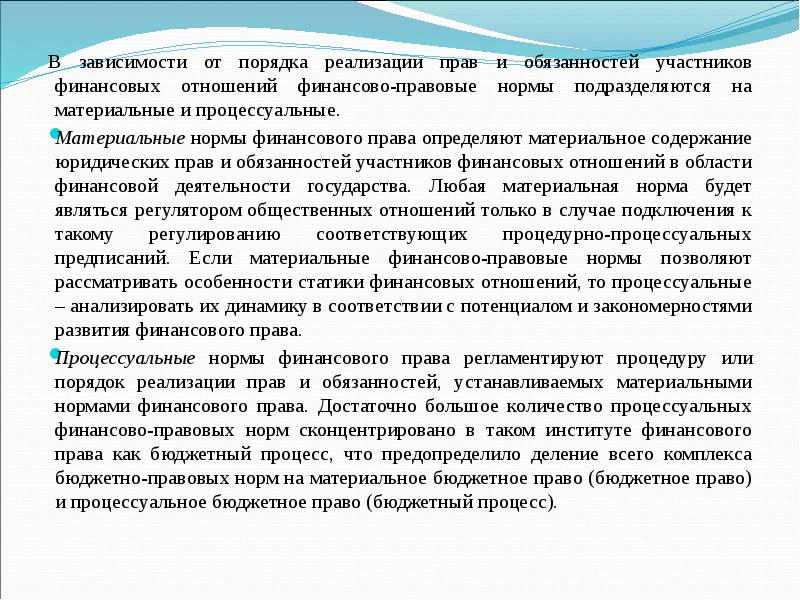 В зависимости от порядка реализации прав и обязанностей участников финансовых отношений финансово-правовые нормы подразделяются на материальные и процессуальные.

Материальные нормы финансового права определяют материальное содержание юридических прав и обязанностей участников финансовых отношений в области финансовой деятельности государства. Любая материальная норма будет являться регулятором общественных отношений только в случае подключения к такому регулированию соответствующих процедурно-процессуальных предписаний. Если материальные финансово-правовые нормы позволяют рассматривать особенности статики финансовых отношений, то процессуальные – анализировать их динамику в соответствии с потенциалом и закономерностями развития финансового права.

Процессуальные нормы финансового права регламентируют процедуру или порядок реализации прав и обязанностей, устанавливаемых материальными нормами финансового права. Достаточно большое количество процессуальных финансово-правовых норм сконцентрировано в таком институте финансового права как бюджетный процесс, что предопределило деление всего комплекса бюджетно-правовых норм на материальное бюджетное право (бюджетное право) и процессуальное бюджетное право (бюджетный процесс).